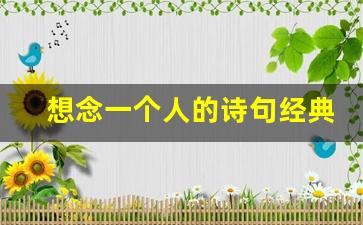 想念一个人的诗句经典